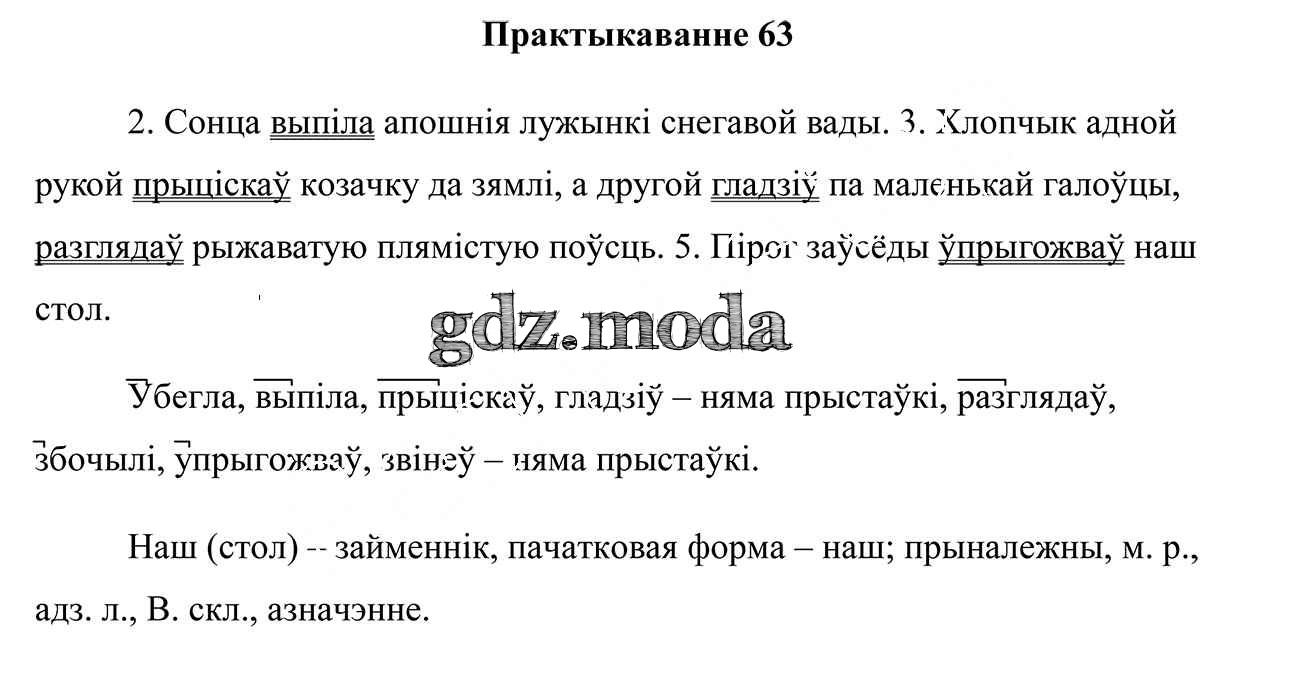 Практыкаванне 63

2. Сонца выпіла апошнія лужынкі снегавой вады. 3. Хлопчык адной рукой прыціскаў козачку да зямлі, а другой гладзіў па маленькай галоўцы, разглядаў рыжаватую плямістую поўсць. 5. Пірог заўсёды ўпрыгожваў наш стол.

Убегла, выпіла, прыціскаў, гладзіў – няма прыстаўкі, разглядаў, збочылі, упрыгожваў, звінеў – няма прыстаўкі.

Наш (стол) -- займеннік, пачатковая форма – наш; прыналежны, м. р., адз. л., В. скл., азначэнне.

gdz.moda